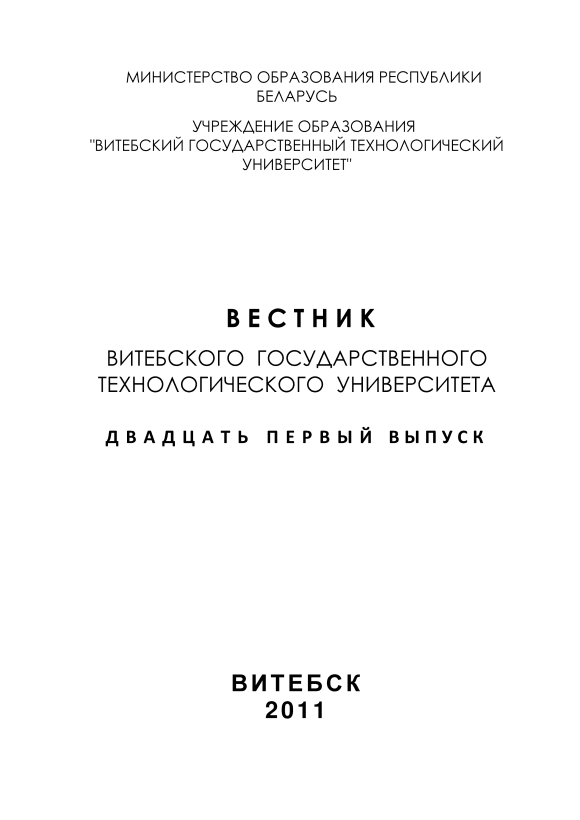 МИНИСТЕРСТВО ОБРАЗОВАНИЯ РЕСПУБЛИКИ БЕЛАРУСЬ

УЧРЕЖДЕНИЕ ОБРАЗОВАНИЯ "ВИТЕБСКИЙ ГОСУДАРСТВЕННЫЙ ТЕХНОЛОГИЧЕСКИЙ УНИВЕРСИТЕТ"

ВЕСТНИК

ВИТЕБСКОГО ГОСУДАРСТВЕННОГО ТЕХНОЛОГИЧЕСКОГО УНИВЕРСИТЕТА

ДВАДЦАТЬ ПЕРВЫЙ ВЫПУСК

ВИТЕБСК
2011